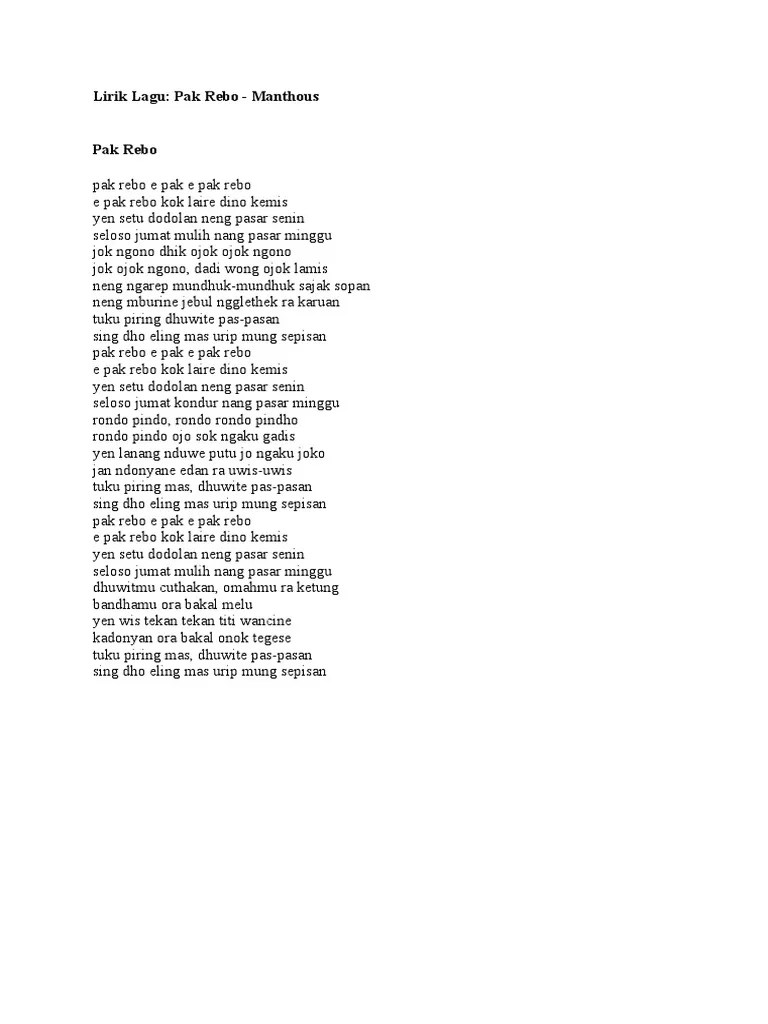 Lirik Lagu: Pak Rebo - Manthous

Pak Rebo

pak rebo e pak e pak rebo
e pak rebo kok laire dino kemis
yen setu dodolan neng pasar senin
seloso jumat mulih nang pasar minggu
jok ngono dhik ojok ojok ngono
jok ojok ngono, dadi wong ojok lamis
neng ngarep mundhuk-mundhuk sajak sopan
neng mburine jebul ngglethek ra karuan
tuku piring dhuwite pas-pasan
sing dho eling mas urip mung sepisan
pak rebo e pak e pak rebo
e pak rebo kok laire dino kemis
yen setu dodolan neng pasar senin
seloso jumat kondur nang pasar minggu
rondo pindo, rondo rondo pindho
rondo pindo ojo sok ngaku gadis
yen lanang nduwe putu jo ngaku joko
jan ndonyane edan ra uwis-uwis
tuku piring mas, dhuwite pas-pasan
sing dho eling mas urip mung sepisan
pak rebo e pak e pak rebo
e pak rebo kok laire dino kemis
yen setu dodolan neng pasar senin
seloso jumat mulih nang pasar minggu
dhuwitmu cuthakan, omahmu ra ketung
bandhamu ora bakal melu
yen wis tekan tekan titi wancine
kadonyan ora bakal onok tegese
tuku piring mas, dhuwite pas-pasan
sing dho eling mas urip mung sepisan